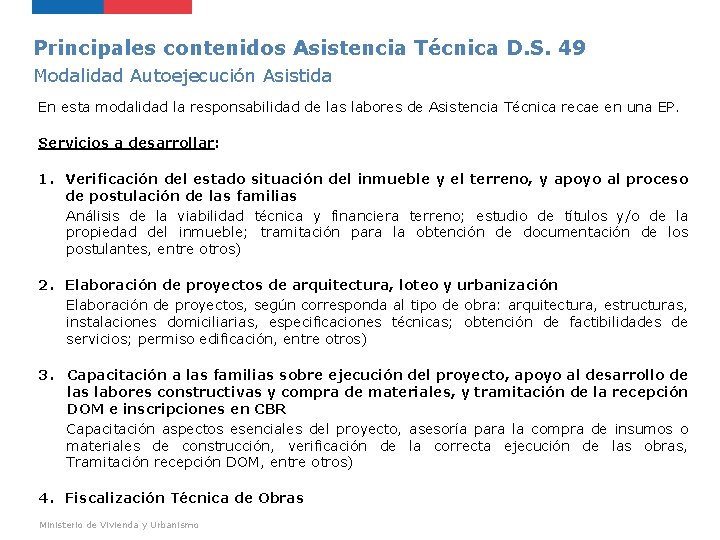 Principales contenidos Asistencia Técnica D.S. 49

Modalidad Autoejecución Asistida

En esta modalidad la responsabilidad de las labores de Asistencia Técnica recae en una EP.

Servicios a desarrollar:

1. Verificación del estado situación del inmueble y el terreno, y apoyo al proceso de postulación de las familias

Análisis de la viabilidad técnica y financiera terreno; estudio de títulos y/o de la propiedad del inmueble; tramitación para la obtención de documentación de los postulantes, entre otros)

2. Elaboración de proyectos de arquitectura, loteo y urbanización

Elaboración de proyectos, según corresponda al tipo de obra: arquitectura, estructuras, instalaciones domiciliarias, especificaciones técnicas; obtención de factibilidades de servicios; permiso edificación, entre otros)

3. Capacitación a las familias sobre ejecución del proyecto, apoyo al desarrollo de las labores constructivas y compra de materiales, y tramitación de la recepción DOM e inscripciones en CBR

Capacitación aspectos esenciales del proyecto, asesoría para la compra de insumos o materiales de construcción, verificación de la correcta ejecución de las obras, Tramitación recepción DOM, entre otros)

4. Fiscalización Técnica de Obras

Ministerio de Vivienda y Urbanismo